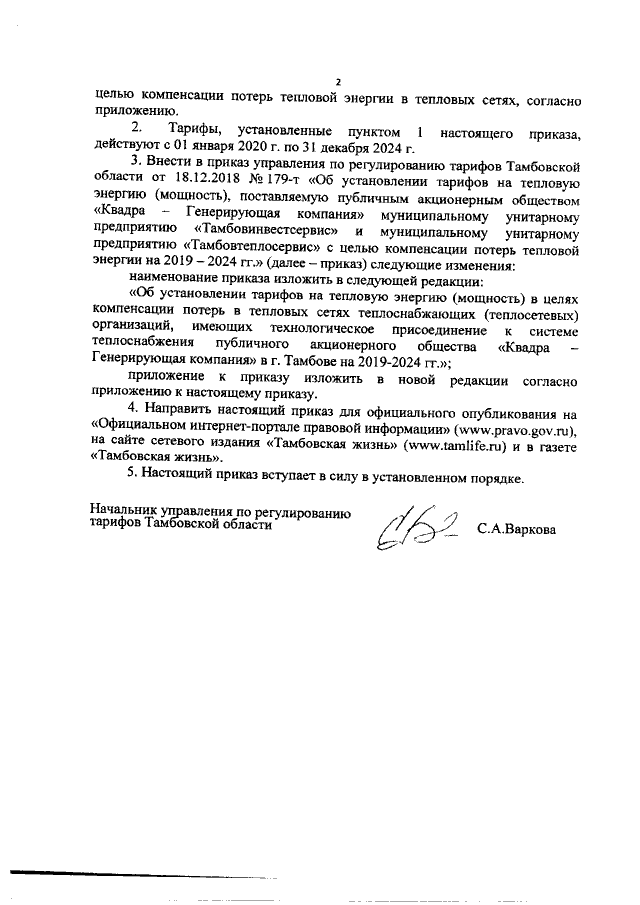 2

целью компенсации потерь тепловой энергии в тепловых сетях, согласно приложению.

2. Тарифы, установленные пунктом 1 настоящего приказа, действуют с 01 января 2020 г. по 31 декабря 2024 г.

3. Внести в приказ управления по регулированию тарифов Тамбовской области от 18.12.2018 № 179-т «Об установлении тарифов на тепловую энергию (мощность), поставляемую публичным акционерным обществом «Квадра – Генерирующая компания» муниципальному унитарному предприятию «Тамбовинвестсервис» и муниципальному унитарному предприятию «Тамбовтеплосервис» с целью компенсации потерь тепловой энергии на 2019 – 2024 гг.» (далее – приказ) следующие изменения:

наименование приказа изложить в следующей редакции:

«Об установлении тарифов на тепловую энергию (мощность) в целях компенсации потерь в тепловых сетях теплоснабжающих (теплосетевых) организаций, имеющих технологическое присоединение к системе теплоснабжения публичного акционерного общества «Квадра – Генерирующая компания» в г. Тамбове на 2019-2024 гг.»;

приложение к приказу изложить в новой редакции согласно приложению к настоящему приказу.

4. Направить настоящий приказ для официального опубликования на «Официальном интернет-портале правовой информации» (www.pravo.gov.ru), на сайте сетевого издания «Тамбовская жизнь» (www.tamlife.ru) и в газете «Тамбовская жизнь».

5. Настоящий приказ вступает в силу в установленном порядке.

Начальник управления по регулированию тарифов Тамбовской области

С.А.Варкова